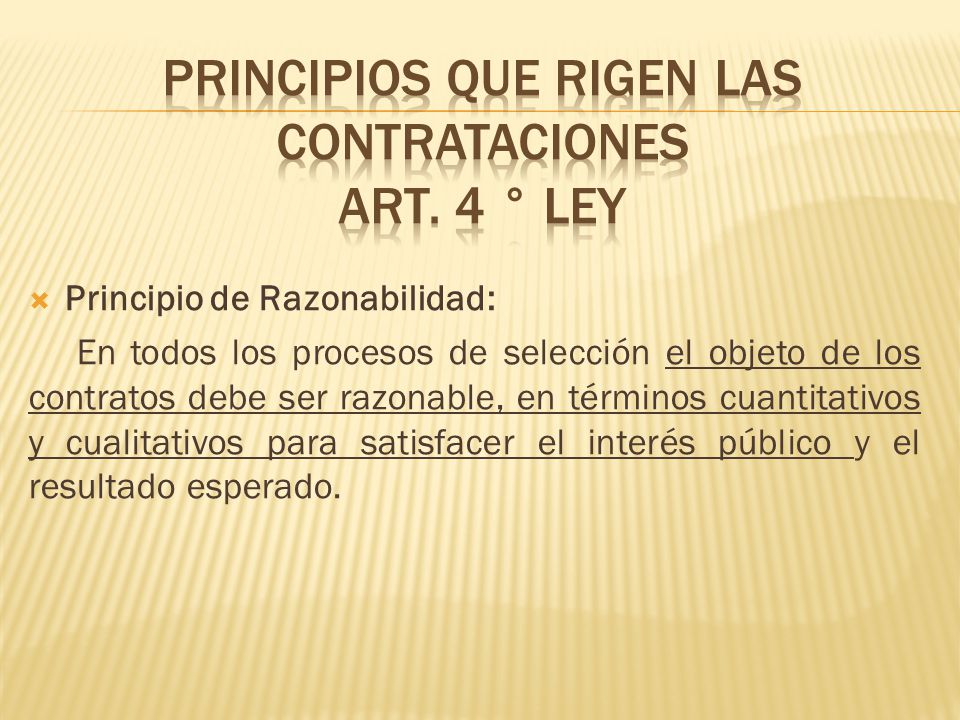 PRINCIPIOS QUE RIGEN LAS CONTRATACIONES
ART. 4 ° LEY

Principio de Razonabilidad:

En todos los procesos de selección el objeto de los contratos debe ser razonable, en términos cuantitativos y cualitativos para satisfacer el interés público y el resultado esperado.